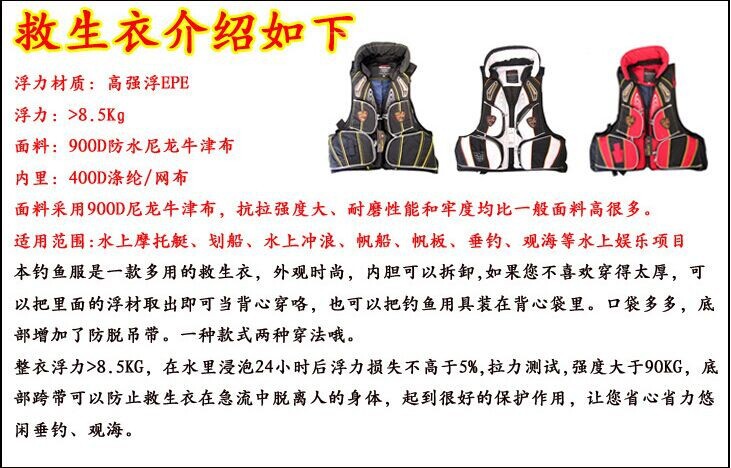 救生衣介绍如下

浮力材质：高强浮EPE

浮力：>8.5Kg

面料：900D防水尼龙牛津布

内里：400D涤纶/网布

面料采用900D尼龙牛津布，抗拉强度大、耐磨性能和牢度均比一般面料高很多。

适用范围：水上摩托艇、划船、水上冲浪、帆船、帆板、垂钓、观海等水上娱乐项目

本钓鱼服是一款多用的救生衣，外观时尚，内胆可以拆卸，如果您不喜欢穿得太厚，可以把里面的浮材取出即可当背心穿咯，也可以把钓鱼用具装在背心袋里。口袋多多，底部增加了防脱吊带。一种款式两种穿法哦。

整衣浮力>8.5KG，在水里浸泡24小时后浮力损失不高于5%，拉力测试，强度大于90KG，底部跨带可以防止救生衣在急流中脱离人的身体，起到很好的保护作用，让您省心省力悠闲垂钓、观海。